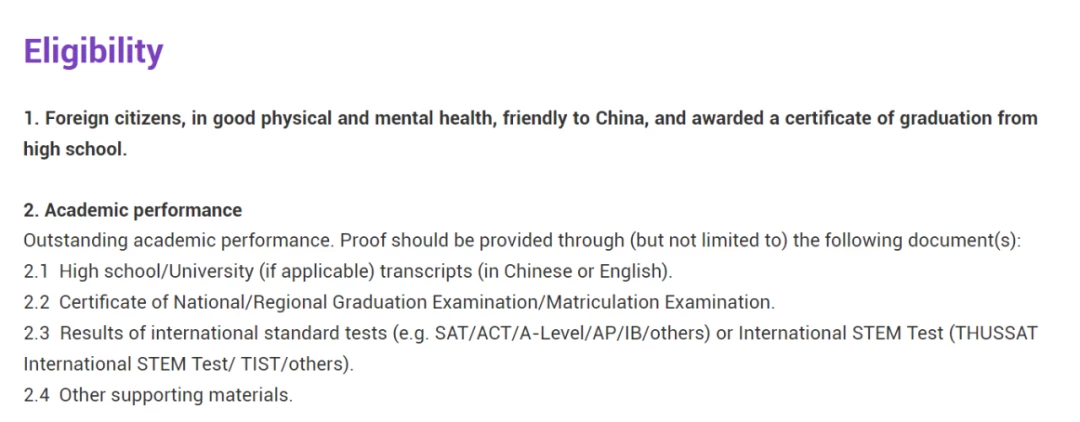 Eligibility

1. Foreign citizens, in good physical and mental health, friendly to China, and awarded a certificate of graduation from high school.

2. Academic performance
Outstanding academic performance. Proof should be provided through (but not limited to) the following document(s):
2.1 High school/University (if applicable) transcripts (in Chinese or English).
2.2 Certificate of National/Regional Graduation Examination/Matriculation Examination.
2.3 Results of international standard tests (e.g. SAT/ACT/A-Level/AP/IB/others) or International STEM Test (THUSSAT International STEM Test/ TIST/others).
2.4 Other supporting materials.